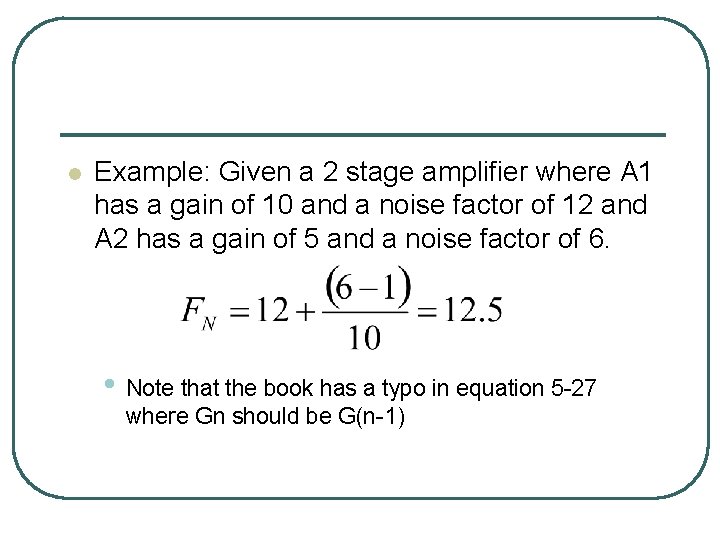 Example: Given a 2 stage amplifier where A1 has a gain of 10 and a noise factor of 12 and A2 has a gain of 5 and a noise factor of 6.

$F_N = 12 + \frac{(6-1)}{10} = 12.5$

Note that the book has a typo in equation 5-27 where Gn should be G(n-1)